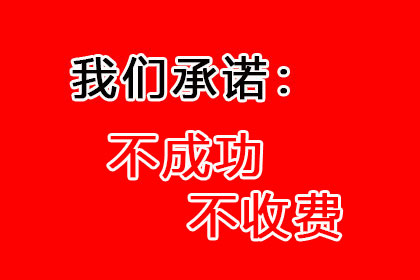 我们承诺：

不成功
不收费